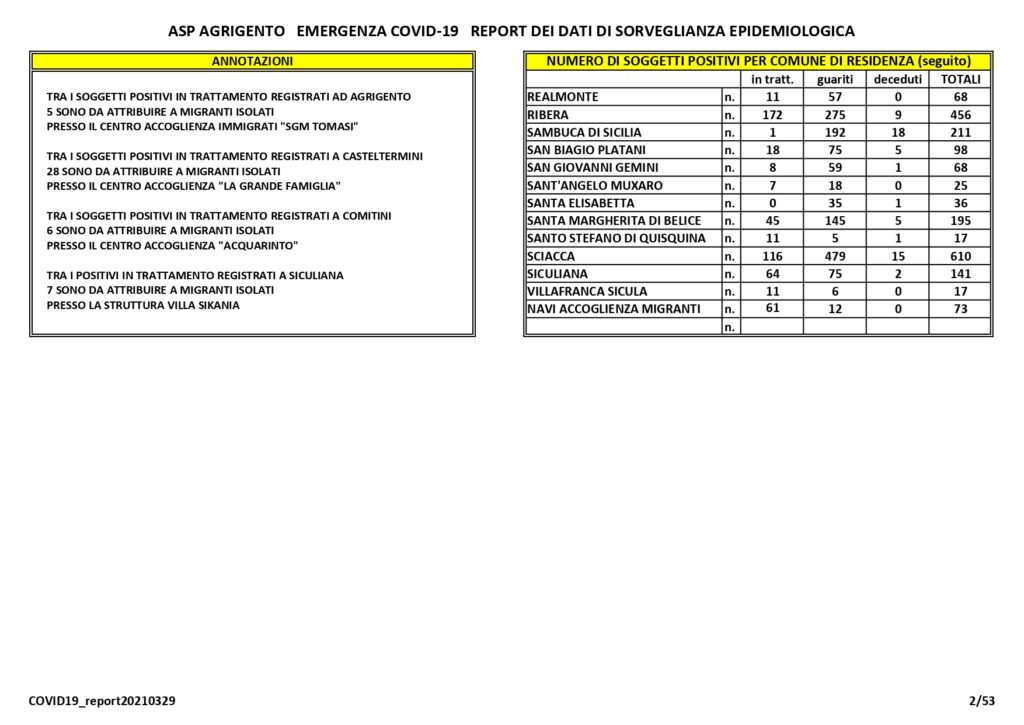 ASP AGRIGENTO EMERGENZA COVID-19 REPORT DEI DATI DI SORVEGLIANZA EPIDEMIOLOGICA

ANNOTAZIONI

TRA I SOGGETTI POSITIVI IN TRATTAMENTO REGISTRATI AD AGRIGENTO
5 SONO DA ATTRIBUIRE A MIGRANTI ISOLATI
PRESSO IL CENTRO ACCOGLIENZA IMMIGRATI "SGM TOMASI"

TRA I SOGGETTI POSITIVI IN TRATTAMENTO REGISTRATI A CASTELTERMINI
28 SONO DA ATTRIBUIRE A MIGRANTI ISOLATI
PRESSO IL CENTRO ACCOGLIENZA "LA GRANDE FAMIGLIA"

TRA I SOGGETTI POSITIVI IN TRATTAMENTO REGISTRATI A COMITINI
6 SONO DA ATTRIBUIRE A MIGRANTI ISOLATI
PRESSO IL CENTRO ACCOGLIENZA "ACQUARINTO"

TRA I POSITIVI IN TRATTAMENTO REGISTRATI A SICULIANA
7 SONO DA ATTRIBUIRE A MIGRANTI ISOLATI
PRESSO LA STRUTTURA VILLA SIKANIA

NUMERO DI SOGGETTI POSITIVI PER COMUNE DI RESIDENZA (seguito)

| | | in tratt. | guariti | deceduti | TOTALI |
|---|---|---|---|---|---|
| REALMONTE | n. | 11 | 57 | 0 | 68 |
| RIBERA | n. | 172 | 275 | 9 | 456 |
| SAMBUCA DI SICILIA | n. | 1 | 192 | 18 | 211 |
| SAN BIAGIO PLATANI | n. | 18 | 75 | 5 | 98 |
| SAN GIOVANNI GEMINI | n. | 8 | 59 | 1 | 68 |
| SANT'ANGELO MUXARO | n. | 7 | 18 | 0 | 25 |
| SANTA ELISABETTA | n. | 0 | 35 | 1 | 36 |
| SANTA MARGHERITA DI BELICE | n. | 45 | 145 | 5 | 195 |
| SANTO STEFANO DI QUISQUINA | n. | 11 | 5 | 1 | 17 |
| SCIACCA | n. | 116 | 479 | 15 | 610 |
| SICULIANA | n. | 64 | 75 | 2 | 141 |
| VILLAFRANCA SICULA | n. | 11 | 6 | 0 | 17 |
| NAVI ACCOGLIENZA MIGRANTI | n. | 61 | 12 | 0 | 73 |
| | n. | | | | |

COVID19_report20210329

2/53